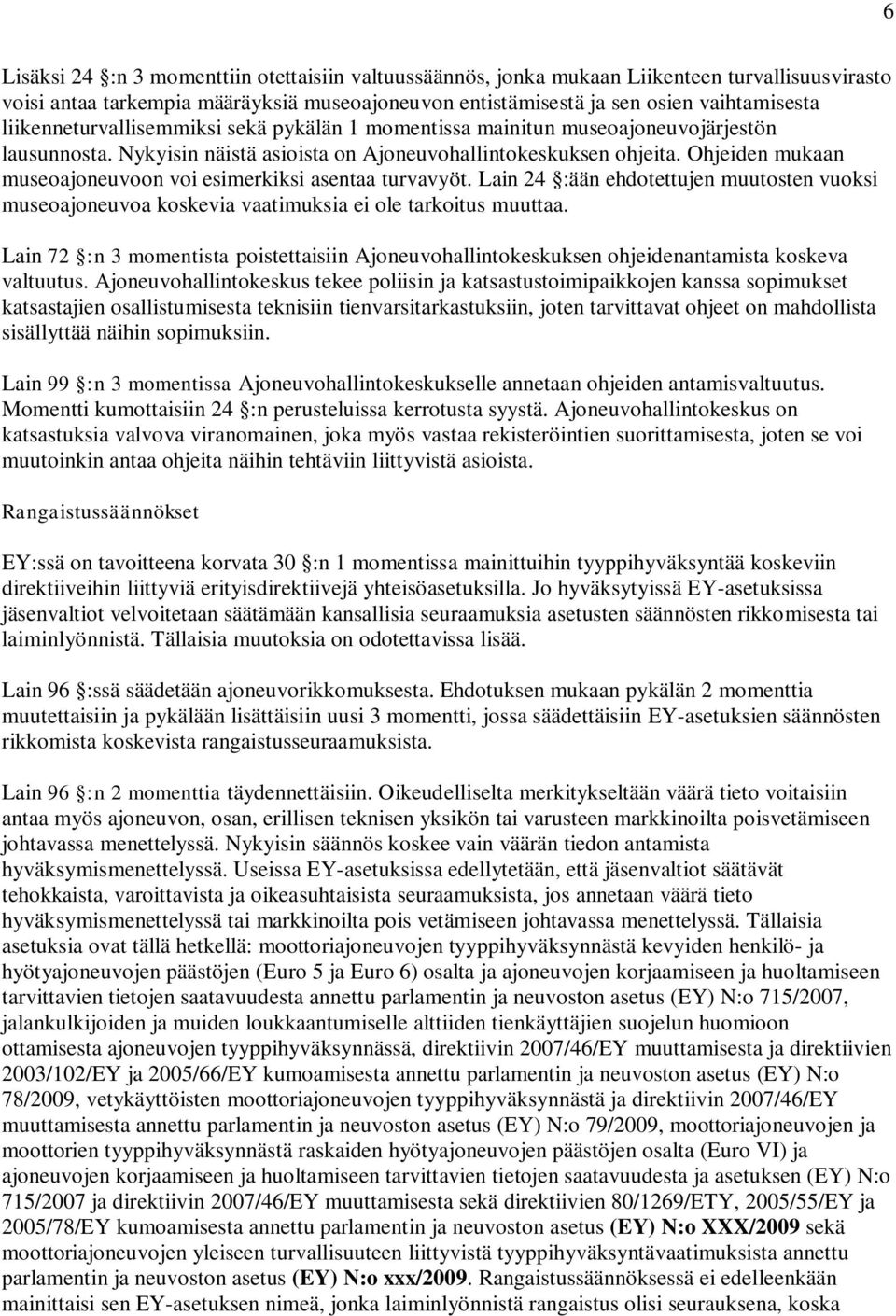 6

Lisäksi 24 :n 3 momenttiin otettaisiin valtuussäännös, jonka mukaan Liikenteen turvallisuusvirasto voisi antaa tarkempia määräyksiä museoajoneuvon entistämisestä ja sen osien vaihtamisesta liikenneturvallisemmiksi sekä pykälän 1 momentissa mainitun museoajoneuvojärjestön lausunnosta. Nykyisin näistä asioista on Ajoneuvohallintokeskuksen ohjeita. Ohjeiden mukaan museoajoneuvoon voi esimerkiksi asentaa turvavyöt. Lain 24 :ään ehdotettujen muutosten vuoksi museoajoneuvoa koskevia vaatimuksia ei ole tarkoitus muuttaa.

Lain 72 :n 3 momentista poistettaisiin Ajoneuvohallintokeskuksen ohjeidenantamista koskeva valtuutus. Ajoneuvohallintokeskus tekee poliisin ja katsastustoimipaikkojen kanssa sopimukset katsastajien osallistumisesta teknisiin tienvarsitarkastuksiin, joten tarvittavat ohjeet on mahdollista sisällyttää näihin sopimuksiin.

Lain 99 :n 3 momentissa Ajoneuvohallintokeskukselle annetaan ohjeiden antamisvaltuutus. Momentti kumottaisiin 24 :n perusteluissa kerrotusta syystä. Ajoneuvohallintokeskus on katsastuksia valvova viranomainen, joka myös vastaa rekisteröintien suorittamisesta, joten se voi muutoinkin antaa ohjeita näihin tehtäviin liittyvistä asioista.

Rangaistussäännökset

EY:ssä on tavoitteena korvata 30 :n 1 momentissa mainittuihin tyyppihyväksyntää koskeviin direktiiveihin liittyviä erityisdirektiivejä yhteisöasetuksilla. Jo hyväksytyissä EY-asetuksissa jäsenvaltiot velvoitetaan säätämään kansallisia seuraamuksia asetusten säännösten rikkomisesta tai laiminlyönnistä. Tällaisia muutoksia on odotettavissa lisää.

Lain 96 :ssä säädetään ajoneuvorikkomuksesta. Ehdotuksen mukaan pykälän 2 momenttia muutettaisiin ja pykälään lisättäisiin uusi 3 momentti, jossa säädettäisiin EY-asetuksien säännösten rikkomista koskevista rangaistusseuraamuksista.

Lain 96 :n 2 momenttia täydennettäisiin. Oikeudelliselta merkitykseltään väärä tieto voitaisiin antaa myös ajoneuvon, osan, erillisen teknisen yksikön tai varusteen markkinoilta poisvetämiseen johtavassa menettelyssä. Nykyisin säännös koskee vain väärän tiedon antamista hyväksymismenettelyssä. Useissa EY-asetuksissa edellytetään, että jäsenvaltiot säätävät tehokkaista, varoittavista ja oikeasuhtaisista seuraamuksista, jos annetaan väärä tieto hyväksymismenettelyssä tai markkinoilta pois vetämiseen johtavassa menettelyssä. Tällaisia asetuksia ovat tällä hetkellä: moottoriajoneuvojen tyyppihyväksynnästä kevyiden henkilö- ja hyötyajoneuvojen päästöjen (Euro 5 ja Euro 6) osalta ja ajoneuvojen korjaamiseen ja huoltamiseen tarvittavien tietojen saatavuudesta annettu parlamentin ja neuvoston asetus (EY) N:o 715/2007, jalankulkijoiden ja muiden loukkaantumiselle alttiiden tienkäyttäjien suojelun huomioon ottamisesta ajoneuvojen tyyppihyväksynnässä, direktiivin 2007/46/EY muuttamisesta ja direktiivien 2003/102/EY ja 2005/66/EY kumoamisesta annettu parlamentin ja neuvoston asetus (EY) N:o 78/2009, vetykäyttöisten moottoriajoneuvojen tyyppihyväksynnästä ja direktiivin 2007/46/EY muuttamisesta annettu parlamentin ja neuvoston asetus (EY) N:o 79/2009, moottoriajoneuvojen ja moottorien tyyppihyväksynnästä raskaiden hyötyajoneuvojen päästöjen osalta (Euro VI) ja ajoneuvojen korjaamiseen ja huoltamiseen tarvittavien tietojen saatavuudesta ja asetuksen (EY) N:o 715/2007 ja direktiivin 2007/46/EY muuttamisesta sekä direktiivien 80/1269/ETY, 2005/55/EY ja 2005/78/EY kumoamisesta annettu parlamentin ja neuvoston asetus (EY) N:o XXX/2009 sekä moottoriajoneuvojen yleiseen turvallisuuteen liittyvistä tyyppihyväksyntävaatimuksista annettu parlamentin ja neuvoston asetus (EY) N:o xxx/2009. Rangaistussäännöksessä ei edelleenkään mainittaisi sen EY-asetuksen nimeä, jonka laiminlyönnistä rangaistus olisi seurauksena, koska